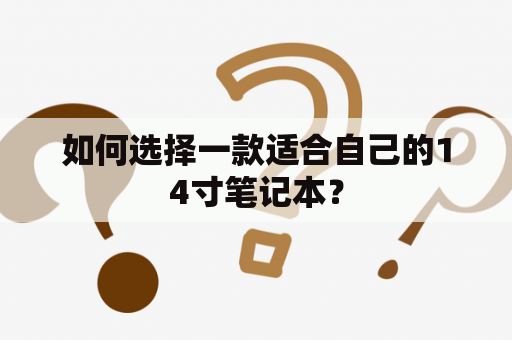 如何选择一款适合自己的14寸笔记本？